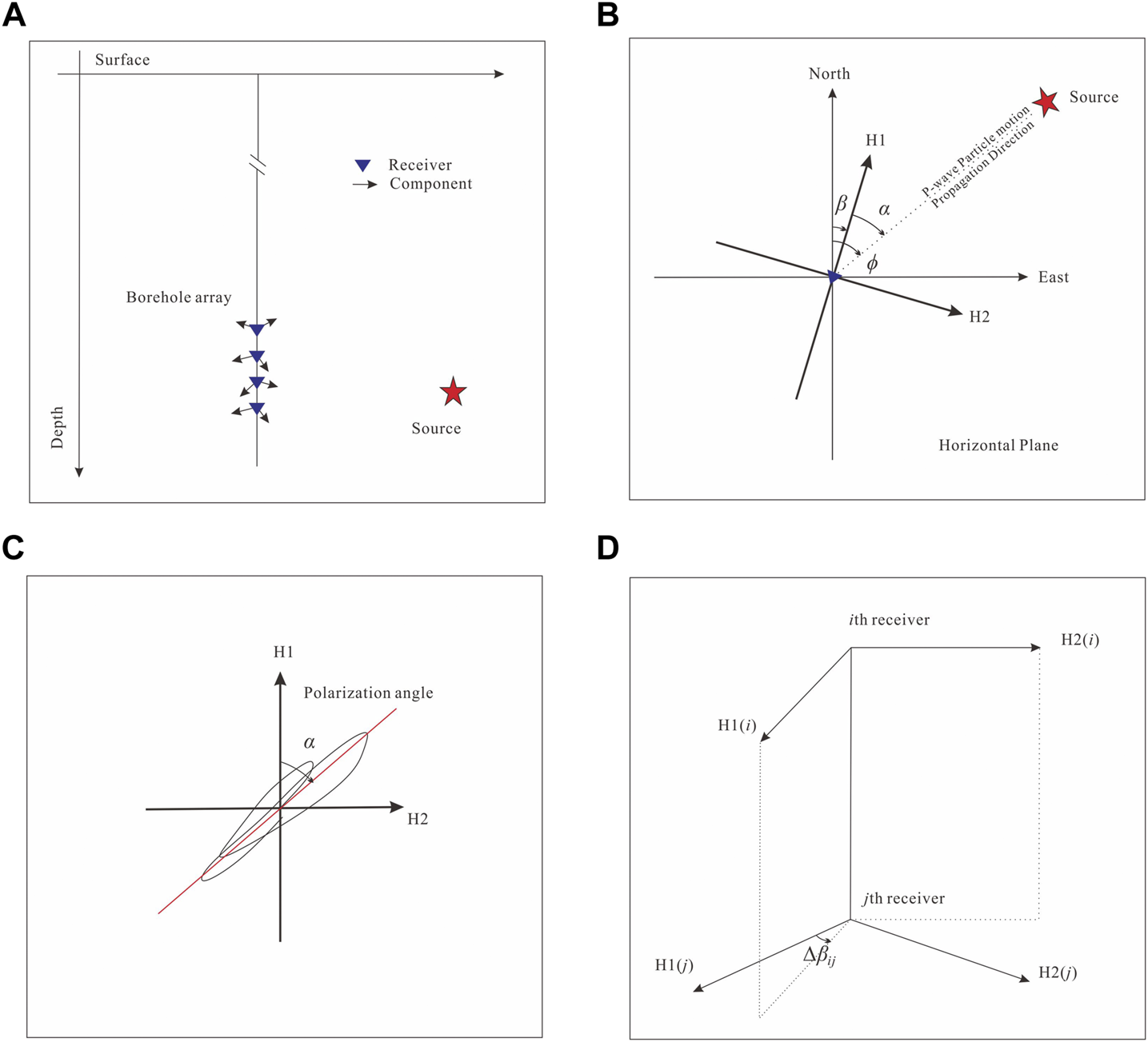 A

Surface

Receiver
Component

Borehole array

Depth

Source

B

North

Source

H1

P-wave Particle motion
Propagation Direction

$\beta$
$\alpha$
$\phi$

East

H2

Horizontal Plane

C

H1

Polarization angle

$\alpha$

H2

D

$i$th receiver

H2($i$)

H1($i$)

$j$th receiver

$\Delta\beta_{ij}$

H1($j$)

H2($j$)